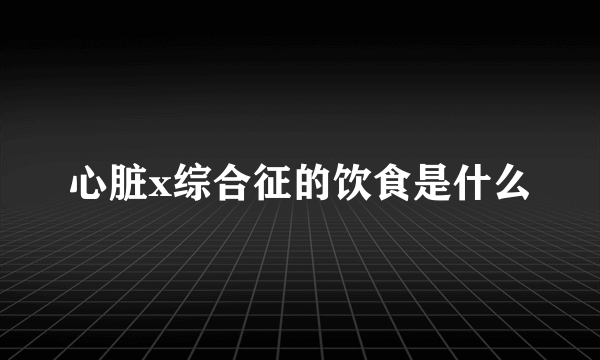 心脏x综合征的饮食是什么